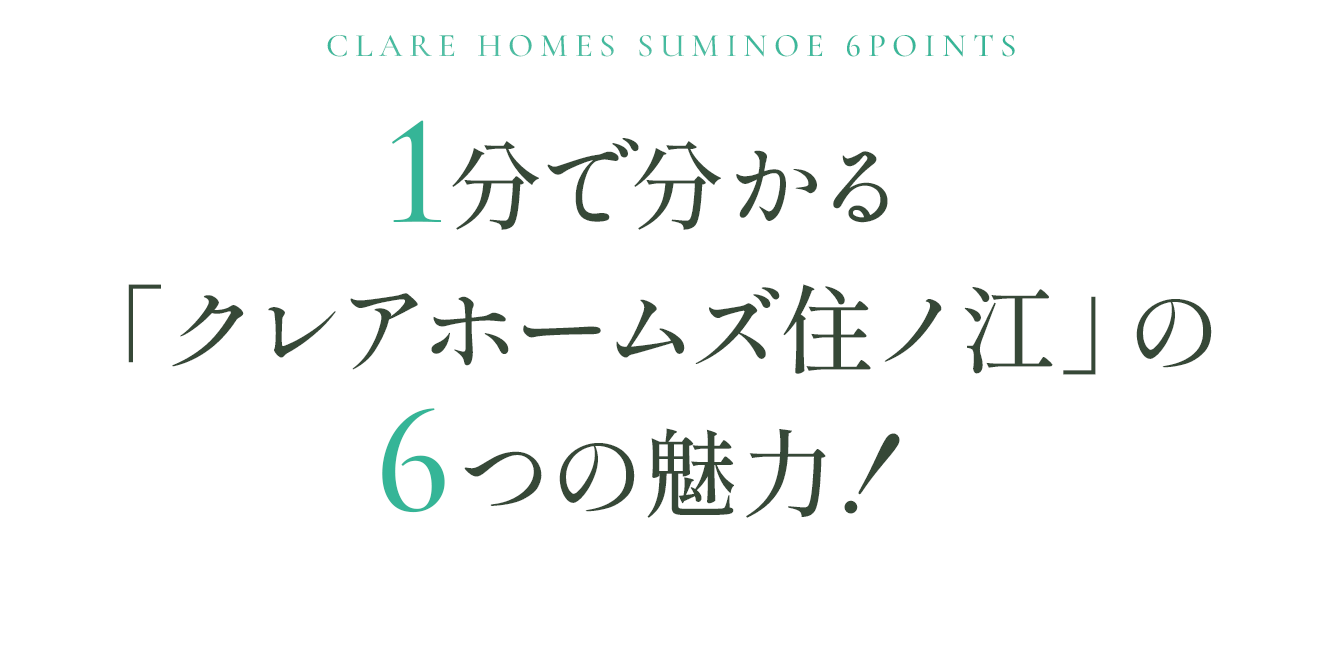 CLARE HOMES SUMINOE 6POINTS

1分で分かる
「クレアホームズ住ノ江」の
6つの魅力！